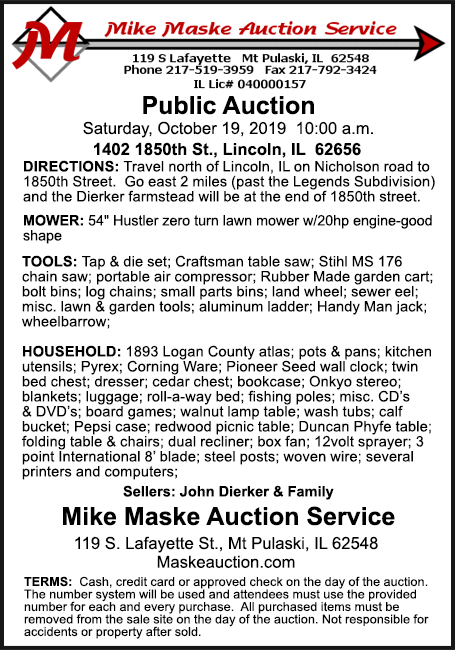 M

Mike Maske Auction Service

119 S Lafayette Mt Pulaski, IL 62548
Phone 217-519-3959 Fax 217-792-3424
IL Lic# 040000157

Public Auction

Saturday, October 19, 2019 10:00 a.m.

1402 1850th St., Lincoln, IL 62656

DIRECTIONS: Travel north of Lincoln, IL on Nicholson road to 1850th Street. Go east 2 miles (past the Legends Subdivision) and the Dierker farmstead will be at the end of 1850th street.

MOWER: 54" Hustler zero turn lawn mower w/20hp engine-good shape

TOOLS: Tap & die set; Craftsman table saw; Stihl MS 176 chain saw; portable air compressor; Rubber Made garden cart; bolt bins; log chains; small parts bins; land wheel; sewer eel; misc. lawn & garden tools; aluminum ladder; Handy Man jack; wheelbarrow;

HOUSEHOLD: 1893 Logan County atlas; pots & pans; kitchen utensils; Pyrex; Corning Ware; Pioneer Seed wall clock; twin bed chest; dresser; cedar chest; bookcase; Onkyo stereo; blankets; luggage; roll-a-way bed; fishing poles; misc. CD's & DVD's; board games; walnut lamp table; wash tubs; calf bucket; Pepsi case; redwood picnic table; Duncan Phyfe table; folding table & chairs; dual recliner; box fan; 12volt sprayer; 3 point International 8' blade; steel posts; woven wire; several printers and computers;

Sellers: John Dierker & Family

Mike Maske Auction Service

119 S. Lafayette St., Mt Pulaski, IL 62548
Maskeauction.com

TERMS: Cash, credit card or approved check on the day of the auction. The number system will be used and attendees must use the provided number for each and every purchase. All purchased items must be removed from the sale site on the day of the auction. Not responsible for accidents or property after sold.